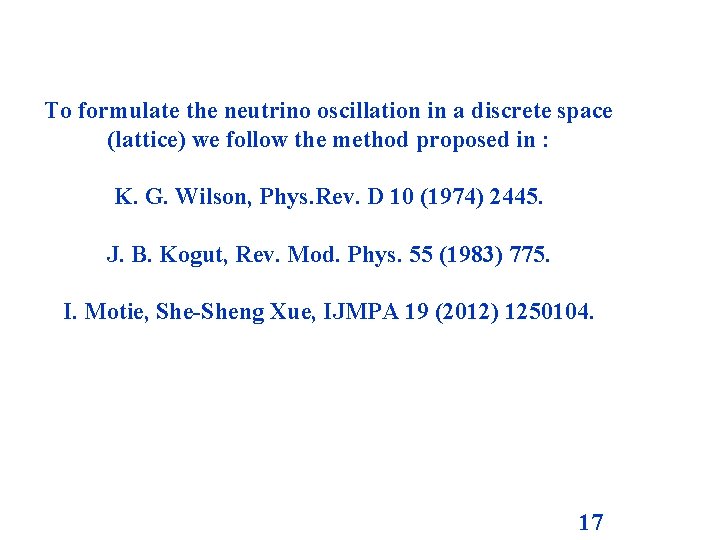 To formulate the neutrino oscillation in a discrete space (lattice) we follow the method proposed in :

K. G. Wilson, Phys.Rev. D 10 (1974) 2445.

J. B. Kogut, Rev. Mod. Phys. 55 (1983) 775.

I. Motie, She-Sheng Xue, IJMPA 19 (2012) 1250104.

17